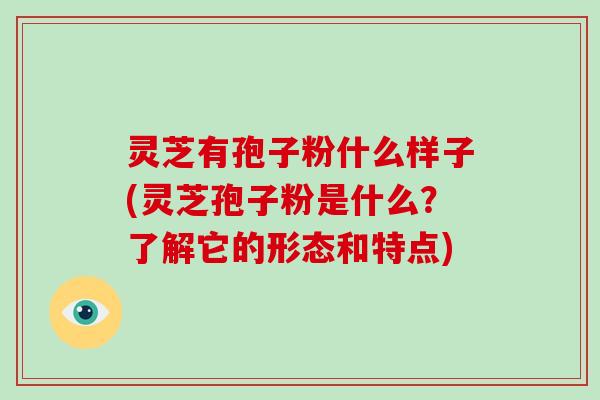 灵芝有孢子粉什么样子(灵芝孢子粉是什么？了解它的形态和特点)